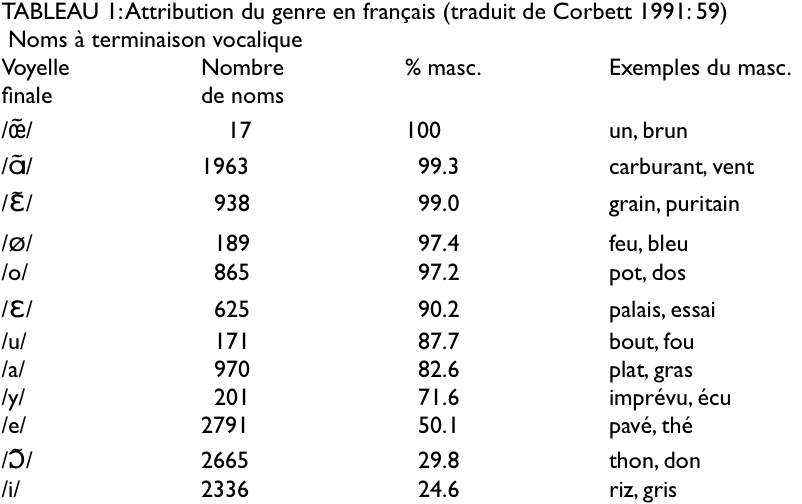 TABLEAU 1: Attribution du genre en français (traduit de Corbett 1991: 59)
Noms à terminaison vocalique

| Voyelle finale | Nombre de noms | % masc. | Exemples du masc. |
|---|---|---|---|
| /œ̃/ | 17 | 100 | un, brun |
| /ɑ̃/ | 1963 | 99.3 | carburant, vent |
| /ɛ̃/ | 938 | 99.0 | grain, puritain |
| /ø/ | 189 | 97.4 | feu, bleu |
| /o/ | 865 | 97.2 | pot, dos |
| /ɛ/ | 625 | 90.2 | palais, essai |
| /u/ | 171 | 87.7 | bout, fou |
| /a/ | 970 | 82.6 | plat, gras |
| /y/ | 201 | 71.6 | imprévu, écu |
| /e/ | 2791 | 50.1 | pavé, thé |
| /ɔ̃/ | 2665 | 29.8 | thon, don |
| /i/ | 2336 | 24.6 | riz, gris |